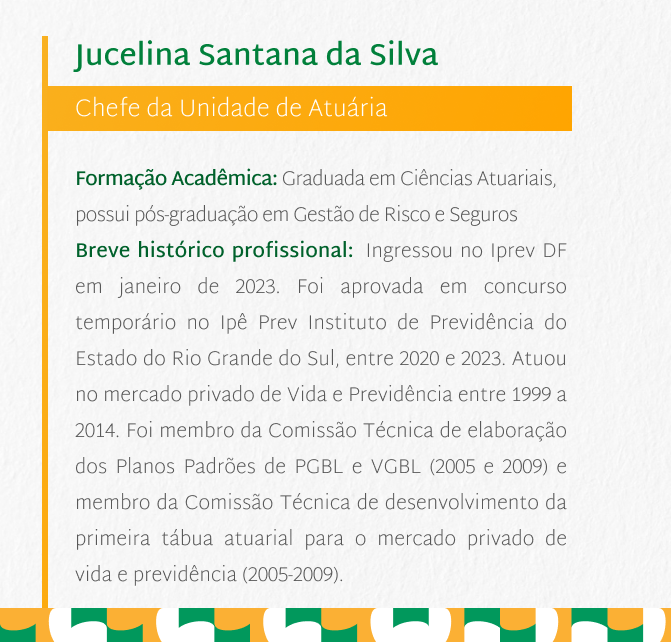 Jucelina Santana da Silva

Chefe da Unidade de Atuária

Formação Acadêmica: Graduada em Ciências Atuariais, possui pós-graduação em Gestão de Risco e Seguros

Breve histórico profissional: Ingressou no Iprev DF em janeiro de 2023. Foi aprovada em concurso temporário no Ipê Prev Instituto de Previdência do Estado do Rio Grande do Sul, entre 2020 e 2023. Atuou no mercado privado de Vida e Previdência entre 1999 a 2014. Foi membro da Comissão Técnica de elaboração dos Planos Padrões de PGBL e VGBL (2005 e 2009) e membro da Comissão Técnica de desenvolvimento da primeira tábua atuarial para o mercado privado de vida e previdência (2005-2009).